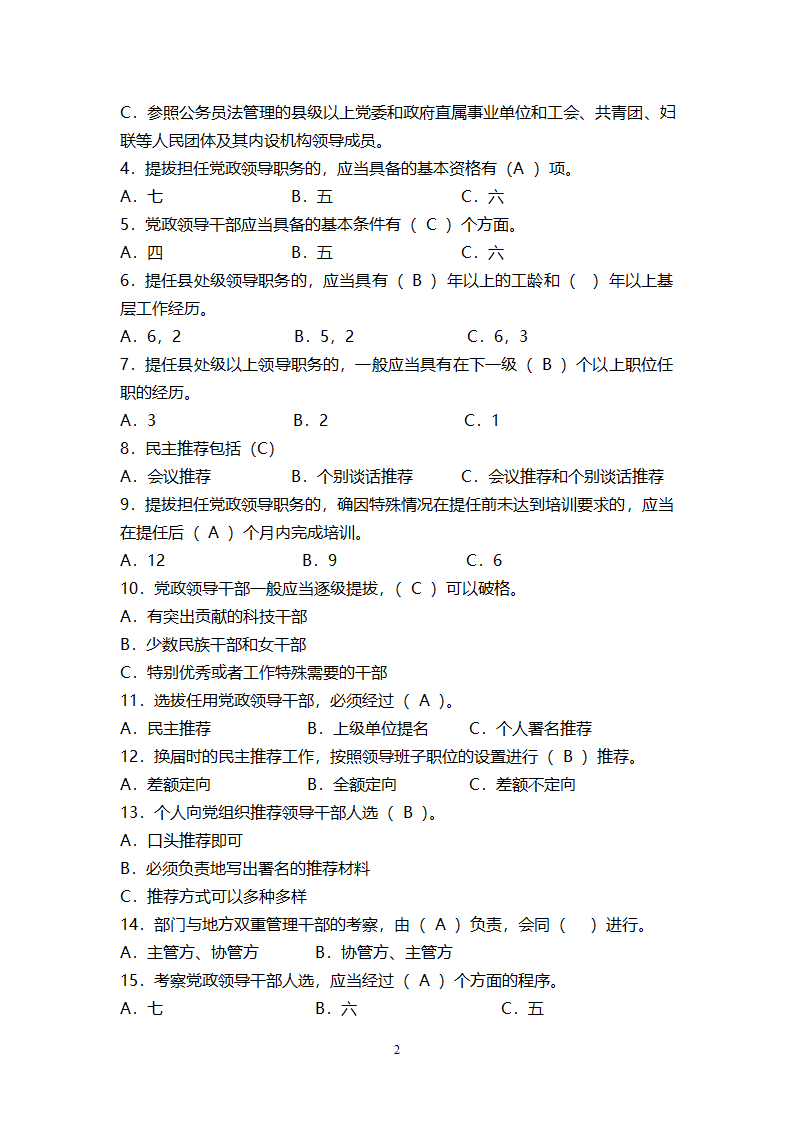 C．参照公务员法管理的县级以上党委和政府直属事业单位和工会、共青团、妇联等人民团体及其内设机构领导成员。
4．提拔担任党政领导职务的，应当具备的基本资格有（A ）项。
A．七　　　　　　B．五　　　　　　C．六
5．党政领导干部应当具备的基本条件有（ C ）个方面。
A．四　　　　　　B．五　　　　　　C．六
6．提任县处级领导职务的，应当具有（ B ）年以上的工龄和（　）年以上基层工作经历。
A．6，2　　　　　B．5，2　　　　　C．6，3
7．提任县处级以上领导职务的，一般应当具有在下一级（ B ）个以上职位任职的经历。
A．3　　　　　　B．2　　　　　　C．1
8．民主推荐包括（C)
A．会议推荐　　　B．个别谈话推荐　　C．会议推荐和个别谈话推荐
9．提拔担任党政领导职务的，确因特殊情况在提任前未达到培训要求的，应当在提任后（ A ）个月内完成培训。
A．12　　　　　　B．9　　　　　　C．6
10．党政领导干部一般应当逐级提拔，（ C ）可以破格。
A．有突出贡献的科技干部
B．少数民族干部和女干部
C．特别优秀或者工作特殊需要的干部
11．选拔任用党政领导干部，必须经过（ A ）。
A．民主推荐　　　B．上级单位提名　　C．个人署名推荐
12．换届时的民主推荐工作，按照领导班子职位的设置进行（ B ）推荐。
A．差额定向　　　B．全额定向　　　C．差额不定向
13．个人向党组织推荐领导干部人选（ B ）。
A．口头推荐即可
B．必须负责地写出署名的推荐材料
C．推荐方式可以多种多样
14．部门与地方双重管理干部的考察，由（ A ）负责，会同（　）进行。
A．主管方、协管方　　B．协管方、主管方
15．考察党政领导干部人选，应当经过（ A ）个方面的程序。
A．七　　　　　　B．六　　　　　　C．五

2